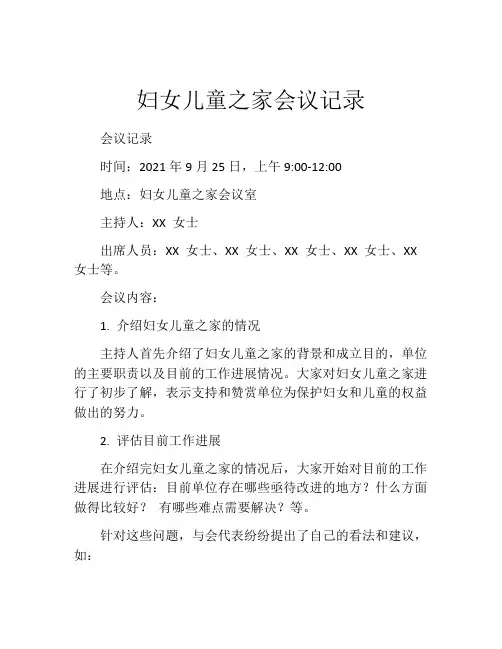 妇女儿童之家会议记录

会议记录

时间：2021 年 9 月 25 日，上午 9:00-12:00

地点：妇女儿童之家会议室

主持人：XX 女士

出席人员：XX 女士、XX 女士、XX 女士、XX 女士、XX 女士等。

会议内容：

1. 介绍妇女儿童之家的情况

主持人首先介绍了妇女儿童之家的背景和成立目的，单位的主要职责以及目前的工作进展情况。大家对妇女儿童之家进行了初步了解，表示支持和赞赏单位为保护妇女和儿童的权益做出的努力。

2. 评估目前工作进展

在介绍完妇女儿童之家的情况后，大家开始对目前的工作进展进行评估：目前单位存在哪些亟待改进的地方？什么方面做得比较好？ 有哪些难点需要解决？等。

针对这些问题，与会代表纷纷提出了自己的看法和建议，如：